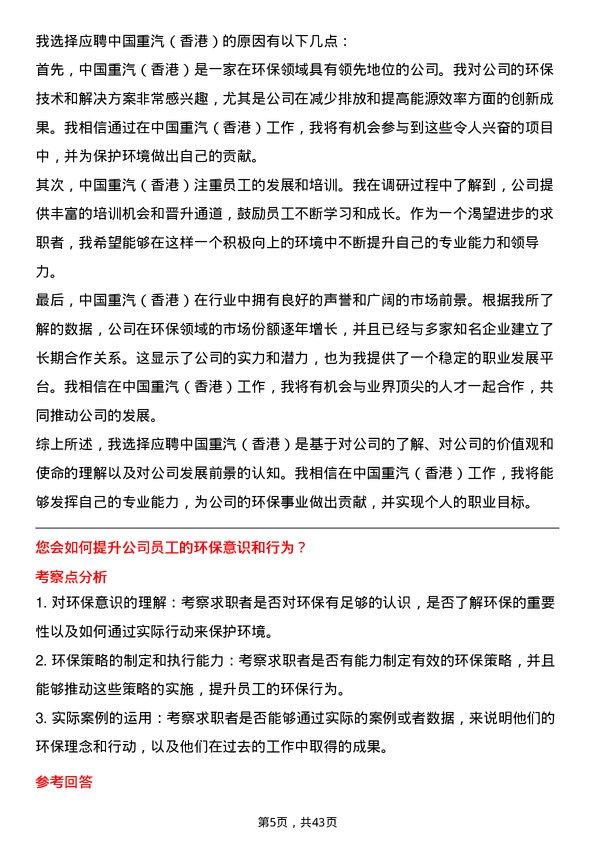 我选择应聘中国重汽（香港）的原因有以下几点：

首先，中国重汽（香港）是一家在环保领域具有领先地位的公司。我对公司的环保技术和解决方案非常感兴趣，尤其是公司在减少排放和提高能源效率方面的创新成果。我相信通过在中国重汽（香港）工作，我将有机会参与到这些令人兴奋的项目中，并为保护环境做出自己的贡献。

其次，中国重汽（香港）注重员工的发展和培训。我在调研过程中了解到，公司提供丰富的培训机会和晋升通道，鼓励员工不断学习和成长。作为一个渴望进步的求职者，我希望能够在这样一个积极向上的环境中不断提升自己的专业能力和领导力。

最后，中国重汽（香港）在行业中拥有良好的声誉和广阔的市场前景。根据我所了解的数据，公司在环保领域的市场份额逐年增长，并且已经与多家知名企业建立了长期合作关系。这显示了公司的实力和潜力，也为我提供了一个稳定的职业发展平台。我相信在中国重汽（香港）工作，我将有机会与业界顶尖的人才一起合作，共同推动公司的发展。

综上所述，我选择应聘中国重汽（香港）是基于对公司的了解、对公司的价值观和使命的理解以及对公司发展前景的认知。我相信在中国重汽（香港）工作，我将能够发挥自己的专业能力，为公司的环保事业做出贡献，并实现个人的职业目标。

您会如何提升公司员工的环保意识和行为？

考察点分析

1. 对环保意识的理解：考察求职者是否对环保有足够的认识，是否了解环保的重要性以及如何通过实际行动来保护环境。

2. 环保策略的制定和执行能力：考察求职者是否有能力制定有效的环保策略，并且能够推动这些策略的实施，提升员工的环保行为。

3. 实际案例的运用：考察求职者是否能够通过实际的案例或者数据，来说明他们的环保理念和行动，以及他们在过去的工作中取得的成果。

参考回答

第5页，共43页